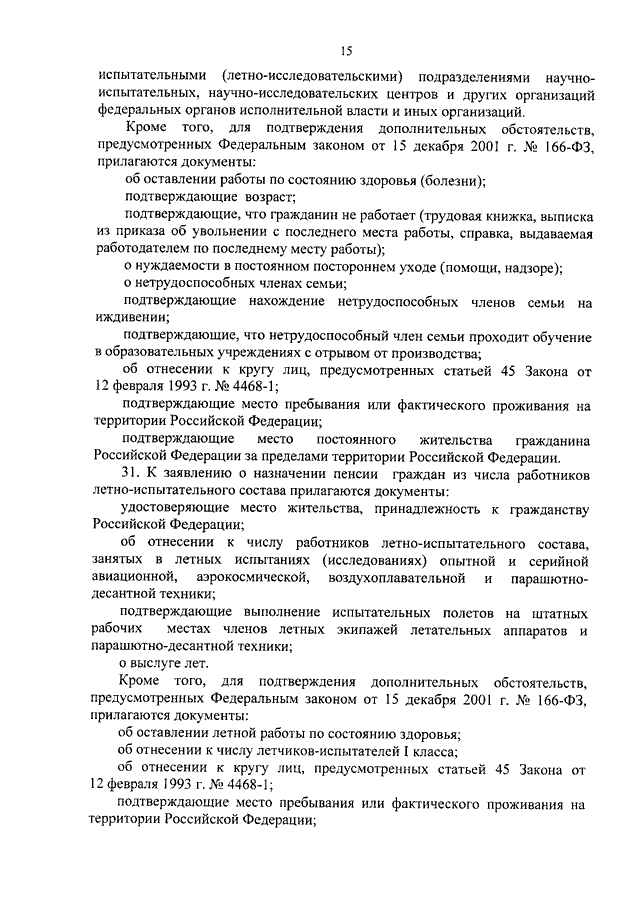 15

испытательными (летно-исследовательскими) подразделениями научно-испытательных, научно-исследовательских центров и других организаций федеральных органов исполнительной власти и иных организаций.

Кроме того, для подтверждения дополнительных обстоятельств, предусмотренных Федеральным законом от 15 декабря 2001 г. № 166-ФЗ, прилагаются документы:

об оставлении работы по состоянию здоровья (болезни);

подтверждающие возраст;

подтверждающие, что гражданин не работает (трудовая книжка, выписка из приказа об увольнении с последнего места работы, справка, выдаваемая работодателем по последнему месту работы);

о нуждаемости в постоянном постороннем уходе (помощи, надзоре);

о нетрудоспособных членах семьи;

подтверждающие нахождение нетрудоспособных членов семьи на иждивении;

подтверждающие, что нетрудоспособный член семьи проходит обучение в образовательных учреждениях с отрывом от производства;

об отнесении к кругу лиц, предусмотренных статьей 45 Закона от 12 февраля 1993 г. № 4468-1;

подтверждающие место пребывания или фактического проживания на территории Российской Федерации;

подтверждающие место постоянного жительства гражданина Российской Федерации за пределами территории Российской Федерации.

31. К заявлению о назначении пенсии граждан из числа работников летно-испытательного состава прилагаются документы:

удостоверяющие место жительства, принадлежность к гражданству Российской Федерации;

об отнесении к числу работников летно-испытательного состава, занятых в летных испытаниях (исследованиях) опытной и серийной авиационной, аэрокосмической, воздухоплавательной и парашютно-десантной техники;

подтверждающие выполнение испытательных полетов на штатных рабочих местах членов летных экипажей летательных аппаратов и парашютно-десантной техники;

о выслуге лет.

Кроме того, для подтверждения дополнительных обстоятельств, предусмотренных Федеральным законом от 15 декабря 2001 г. № 166-ФЗ, прилагаются документы:

об оставлении летной работы по состоянию здоровья;

об отнесении к числу летчиков-испытателей I класса;

об отнесении к кругу лиц, предусмотренных статьей 45 Закона от 12 февраля 1993 г. № 4468-1;

подтверждающие место пребывания или фактического проживания на территории Российской Федерации;